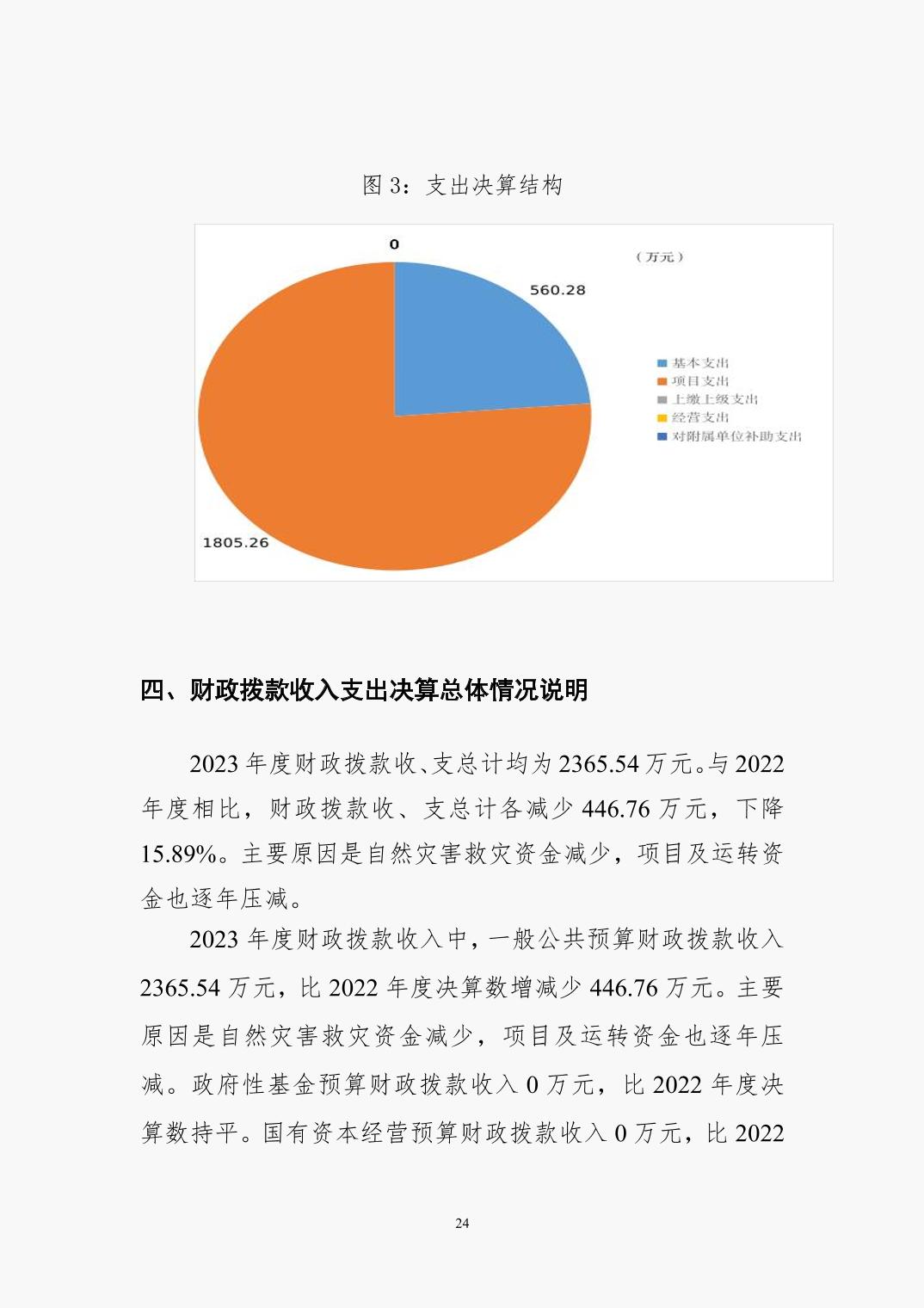 图 3：支出决算结构

0

（万元）

560.28

基本支出
项目支出
上缴上级支出
经营支出
对附属单位补助支出

1805.26

四、财政拨款收入支出决算总体情况说明

2023 年度财政拨款收、支总计均为 2365.54 万元。与 2022 年度相比，财政拨款收、支总计各减少 446.76 万元，下降 15.89%。主要原因是自然灾害救灾资金减少，项目及运转资金也逐年压减。

2023 年度财政拨款收入中，一般公共预算财政拨款收入 2365.54 万元，比 2022 年度决算数增减少 446.76 万元。主要原因是自然灾害救灾资金减少，项目及运转资金也逐年压减。政府性基金预算财政拨款收入 0 万元，比 2022 年度决算数持平。国有资本经营预算财政拨款收入 0 万元，比 2022

24